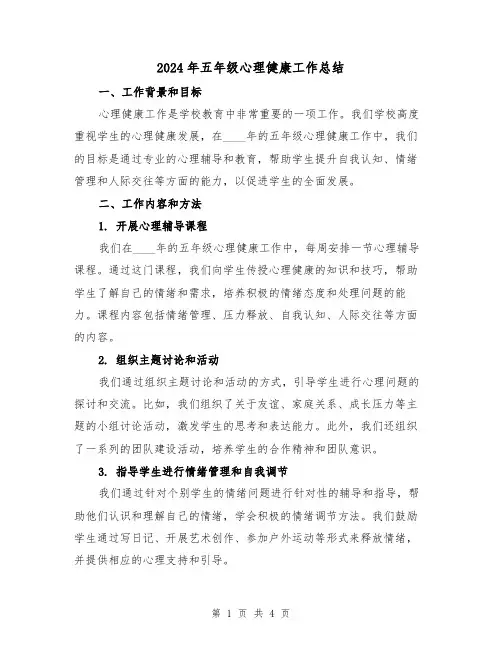 2024年五年级心理健康工作总结

一、工作背景和目标

心理健康工作是学校教育中非常重要的一项工作。我们学校高度重视学生的心理健康发展，在____年的五年级心理健康工作中，我们的目标是通过专业的心理辅导和教育，帮助学生提升自我认知、情绪管理和人际交往等方面的能力，以促进学生的全面发展。

二、工作内容和方法

1. 开展心理辅导课程

我们在____年的五年级心理健康工作中，每周安排一节心理辅导课程。通过这门课程，我们向学生传授心理健康的知识和技巧，帮助学生了解自己的情绪和需求，培养积极的情绪态度和处理问题的能力。课程内容包括情绪管理、压力释放、自我认知、人际交往等方面的内容。

2. 组织主题讨论和活动

我们通过组织主题讨论和活动的方式，引导学生进行心理问题的探讨和交流。比如，我们组织了关于友谊、家庭关系、成长压力等主题的小组讨论活动，激发学生的思考和表达能力。此外，我们还组织了一系列的团队建设活动，培养学生的合作精神和团队意识。

3. 指导学生进行情绪管理和自我调节

我们通过针对个别学生的情绪问题进行针对性的辅导和指导，帮助他们认识和理解自己的情绪，学会积极的情绪调节方法。我们鼓励学生通过写日记、开展艺术创作、参加户外运动等形式来释放情绪，并提供相应的心理支持和引导。

第 1 页 共 4 页